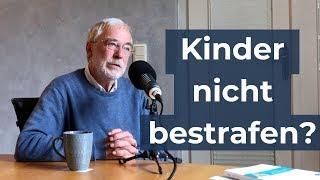 Kinder
nicht
bestrafen?